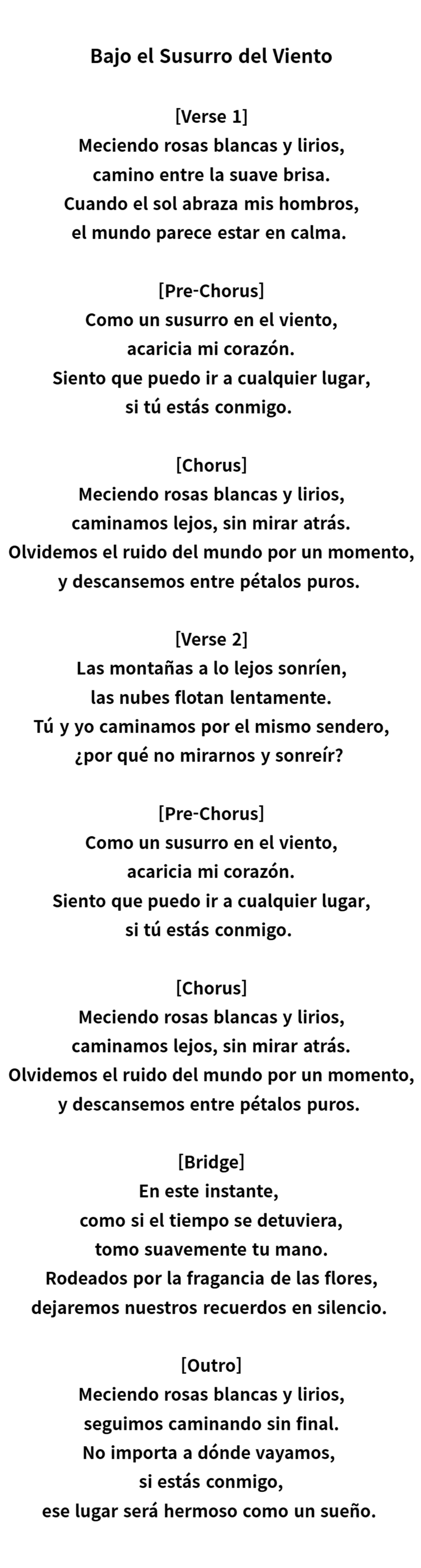 Bajo el Susurro del Viento

[Verse 1]
Meciendo rosas blancas y lirios,
camino entre la suave brisa.
Cuando el sol abraza mis hombros,
el mundo parece estar en calma.

[Pre-Chorus]
Como un susurro en el viento,
acaricia mi corazón.
Siento que puedo ir a cualquier lugar,
si tú estás conmigo.

[Chorus]
Meciendo rosas blancas y lirios,
caminamos lejos, sin mirar atrás.
Olvidemos el ruido del mundo por un momento,
y descansemos entre pétalos puros.

[Verse 2]
Las montañas a lo lejos sonríen,
las nubes flotan lentamente.
Tú y yo caminamos por el mismo sendero,
¿por qué no mirarnos y sonreír?

[Pre-Chorus]
Como un susurro en el viento,
acaricia mi corazón.
Siento que puedo ir a cualquier lugar,
si tú estás conmigo.

[Chorus]
Meciendo rosas blancas y lirios,
caminamos lejos, sin mirar atrás.
Olvidemos el ruido del mundo por un momento,
y descansemos entre pétalos puros.

[Bridge]
En este instante,
como si el tiempo se detuviera,
tomo suavemente tu mano.
Rodeados por la fragancia de las flores,
dejaremos nuestros recuerdos en silencio.

[Outro]
Meciendo rosas blancas y lirios,
seguimos caminando sin final.
No importa a dónde vayamos,
si estás conmigo,
ese lugar será hermoso como un sueño.